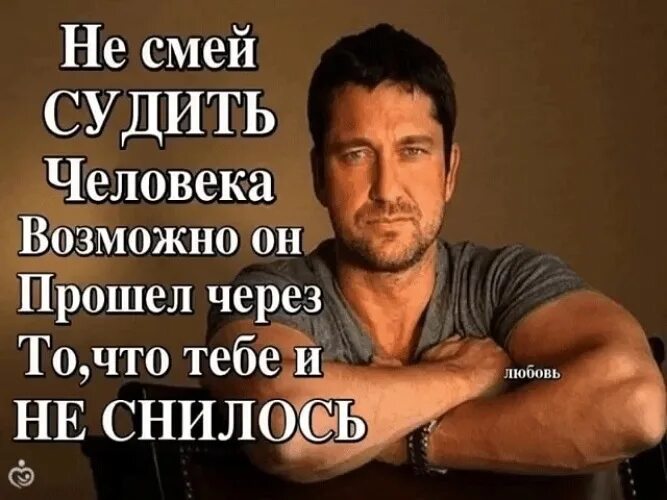 Не смей
СУДИТЬ
Человека
Возможно он
Прошел через
То,что тебе и
НЕ СНИЛОСЬ

любовь